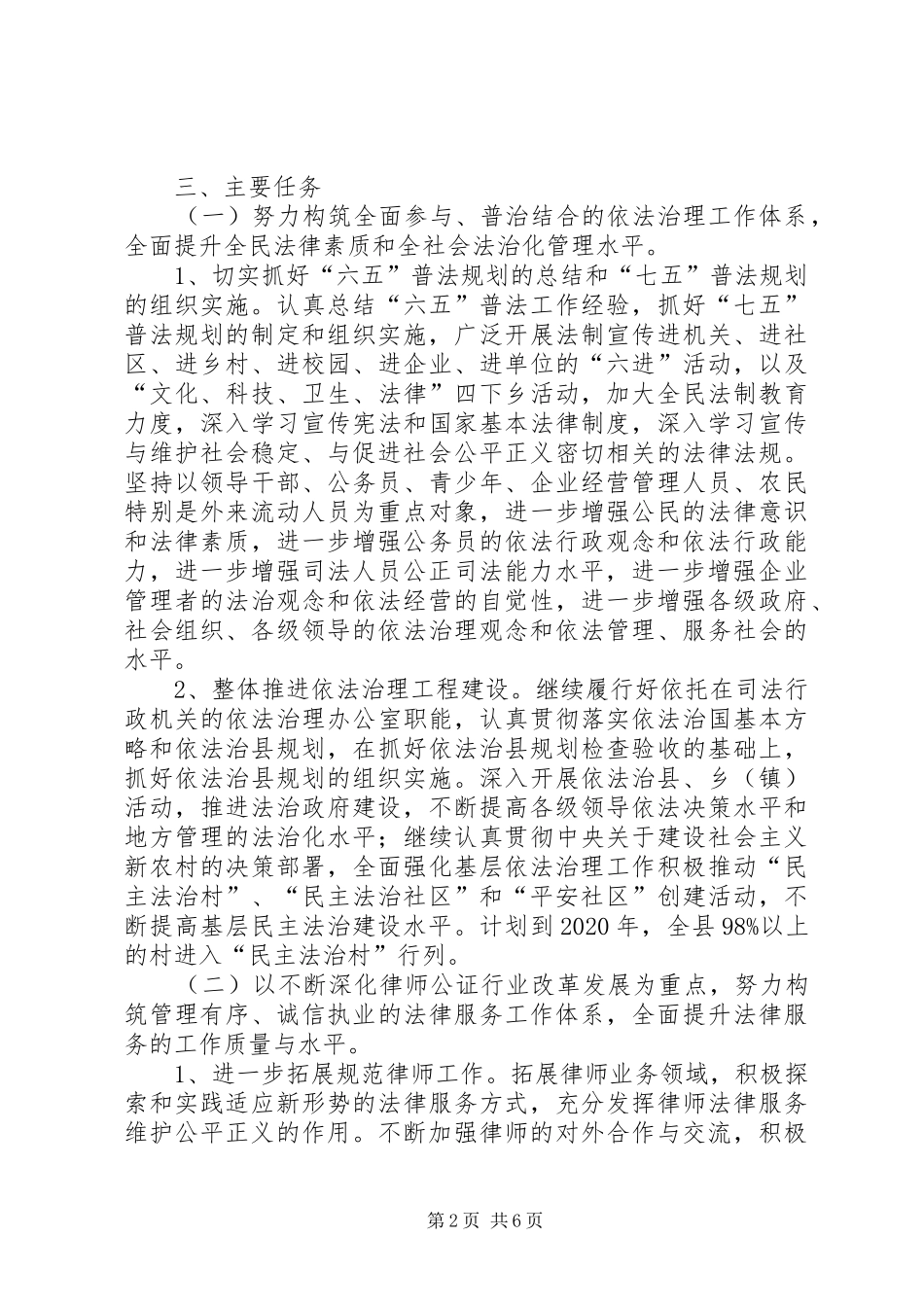 三、主要任务

（一）努力构筑全面参与、普治结合的依法治理工作体系，全面提升全民法律素质和全社会法治化管理水平。

1、切实抓好“六五”普法规划的总结和“七五”普法规划的组织实施。认真总结“六五”普法工作经验，抓好“七五”普法规划的制定和组织实施，广泛开展法制宣传进机关、进社区、进乡村、进校园、进企业、进单位的“六进”活动，以及“文化、科技、卫生、法律”四下乡活动，加大全民法制教育力度，深入学习宣传宪法和国家基本法律制度，深入学习宣传与维护社会稳定、与促进社会公平正义密切相关的法律法规。坚持以领导干部、公务员、青少年、企业经营管理人员、农民特别是外来流动人员为重点对象，进一步增强公民的法律意识和法律素质，进一步增强公务员的依法行政观念和依法行政能力，进一步增强司法人员公正司法能力水平，进一步增强企业管理者的法治观念和依法经营的自觉性，进一步增强各级政府、社会组织、各级领导的依法治理观念和依法管理、服务社会的水平。

2、整体推进依法治理工程建设。继续履行好依托在司法行政机关的依法治理办公室职能，认真贯彻落实依法治国基本方略和依法治县规划，在抓好依法治县规划检查验收的基础上，抓好依法治县规划的组织实施。深入开展依法治县、乡（镇）活动，推进法治政府建设，不断提高各级领导依法决策水平和地方管理的法治化水平；继续认真贯彻中央关于建设社会主义新农村的决策部署，全面强化基层依法治理工作积极推动“民主法治村”、“民主法治社区”和“平安社区”创建活动，不断提高基层民主法治建设水平。计划到2020年，全县98%以上的村进入“民主法治村”行列。

（二）以不断深化律师公证行业改革发展为重点，努力构筑管理有序、诚信执业的法律服务工作体系，全面提升法律服务的工作质量与水平。

1、进一步拓展规范律师工作。拓展律师业务领域，积极探索和实践适应新形势的法律服务方式，充分发挥律师法律服务维护公平正义的作用。不断加强律师的对外合作与交流，积极

第2页 共6页